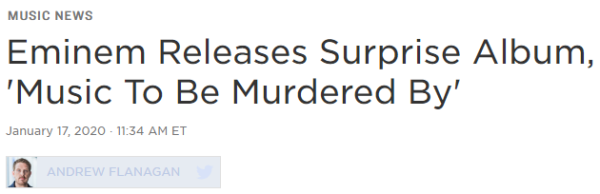 MUSIC NEWS

Eminem Releases Surprise Album, 'Music To Be Murdered By'

January 17, 2020 · 11:34 AM ET

ANDREW FLANAGAN